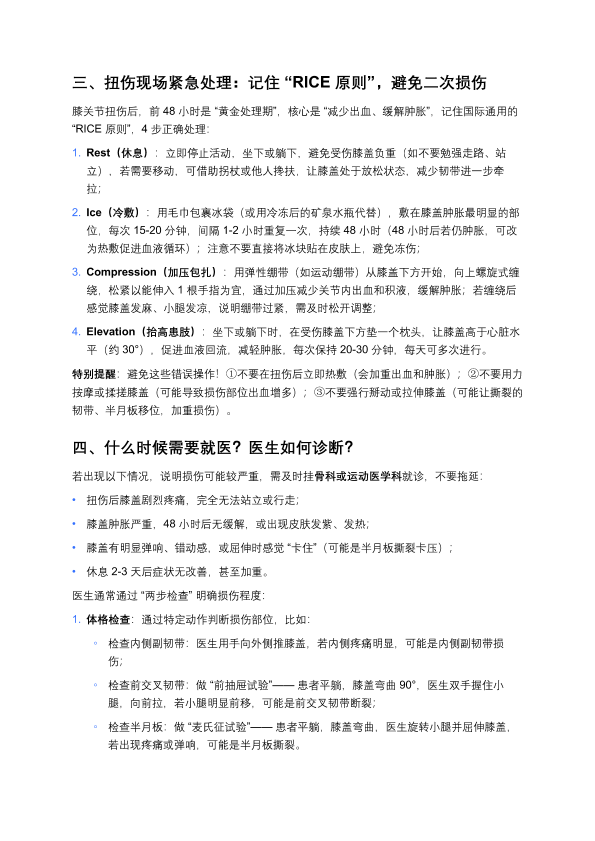 三、扭伤现场紧急处理：记住 “RICE 原则”，避免二次损伤

膝关节扭伤后，前 48 小时是 “黄金处理期”，核心是 “减少出血、缓解肿胀”，记住国际通用的 “RICE 原则”，4 步正确处理：

1. Rest（休息）：立即停止活动，坐下或躺下，避免受伤膝盖负重（如不要勉强走路、站立），若需要移动，可借助拐杖或他人搀扶，让膝盖处于放松状态，减少韧带进一步牵拉；

2. Ice（冷敷）：用毛巾包裹冰袋（或用冷冻后的矿泉水瓶代替），敷在膝盖肿胀最明显的部位，每次 15-20 分钟，间隔 1-2 小时重复一次，持续 48 小时（48 小时后若仍肿胀，可改为热敷促进血液循环）；注意不要直接将冰块贴在皮肤上，避免冻伤；

3. Compression（加压包扎）：用弹性绷带（如运动绷带）从膝盖下方开始，向上螺旋式缠绕，松紧以能伸入 1 根手指为宜，通过加压减少关节内出血和积液，缓解肿胀；若缠绕后感觉膝盖发麻、小腿发凉，说明绷带过紧，需及时松开调整；

4. Elevation（抬高患肢）：坐下或躺下时，在受伤膝盖下方垫一个枕头，让膝盖高于心脏水平（约 30°），促进血液回流，减轻肿胀，每次保持 20-30 分钟，每天可多次进行。

特别提醒：避免这些错误操作！①不要在扭伤后立即热敷（会加重出血和肿胀）；②不要用力按摩或揉搓膝盖（可能导致损伤部位出血增多）；③不要强行掰动或拉伸膝盖（可能让撕裂的韧带、半月板移位，加重损伤）。

四、什么时候需要就医？医生如何诊断？

若出现以下情况，说明损伤可能较严重，需及时挂骨科或运动医学科就诊，不要拖延：

• 扭伤后膝盖剧烈疼痛，完全无法站立或行走；
• 膝盖肿胀严重，48 小时后无缓解，或出现皮肤发紫、发热；
• 膝盖有明显弹响、错动感，或屈伸时感觉 “卡住”（可能是半月板撕裂卡压）；
• 休息 2-3 天后症状无改善，甚至加重。

医生通常通过 “两步检查” 明确损伤程度：

1. 体格检查：通过特定动作判断损伤部位，比如：
◦ 检查内侧副韧带：医生用手向外侧推膝盖，若内侧疼痛明显，可能是内侧副韧带损伤；
◦ 检查前交叉韧带：做 “前抽屉试验”—— 患者平躺，膝盖弯曲 90°，医生双手握住小腿，向前拉，若小腿明显前移，可能是前交叉韧带断裂；
◦ 检查半月板：做 “麦氏征试验”—— 患者平躺，膝盖弯曲，医生旋转小腿并屈伸膝盖，若出现疼痛或弹响，可能是半月板撕裂。